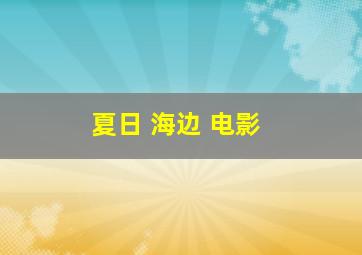 夏日 海边 电影